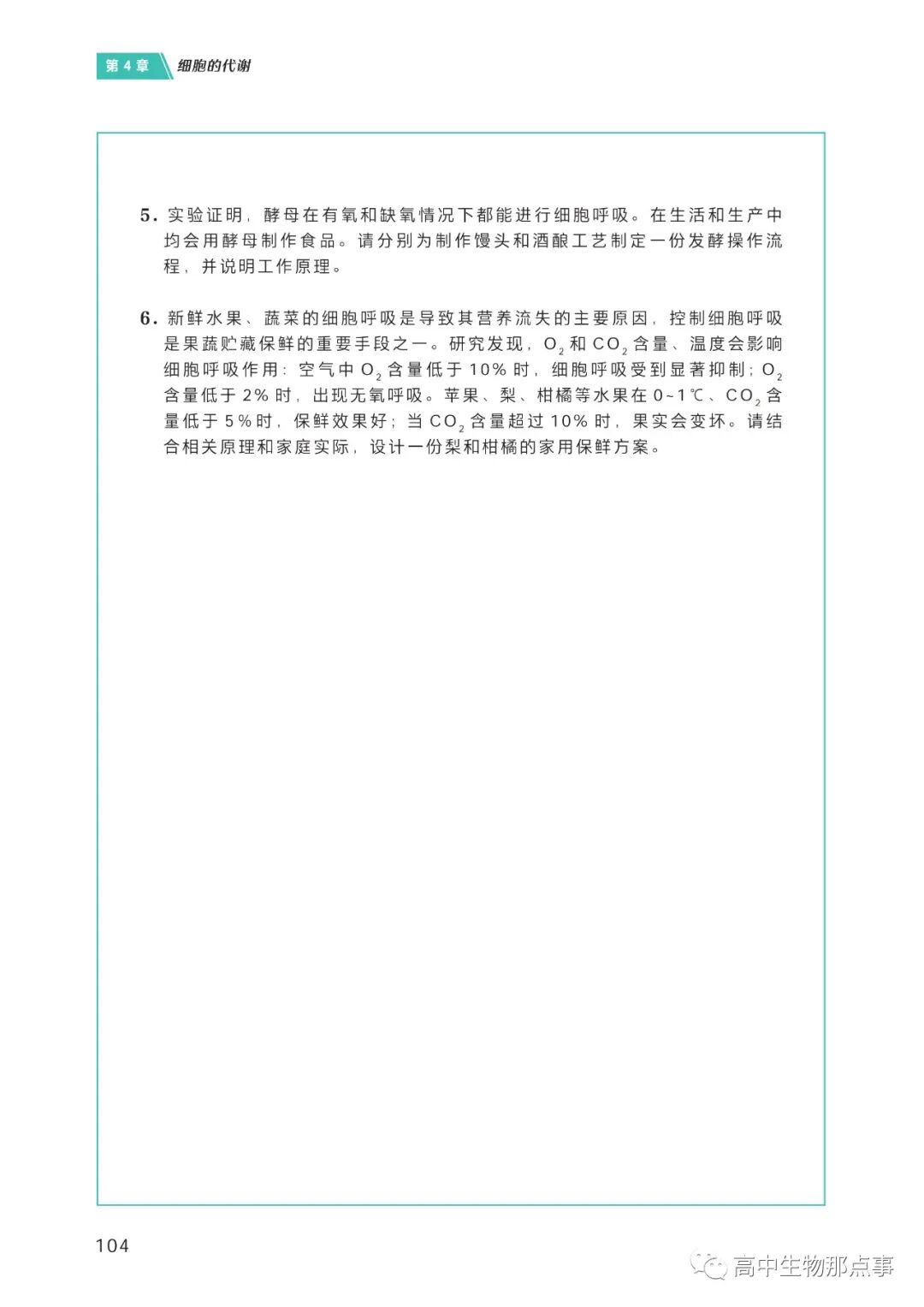 第 4 章 细胞的代谢

5. 实验证明，酵母在有氧和缺氧情况下都能进行细胞呼吸。在生活和生产中均会用酵母制作食品。请分别为制作馒头和酒酿工艺制定一份发酵操作流程，并说明工作原理。

6. 新鲜水果、蔬菜的细胞呼吸是导致其营养流失的主要原因，控制细胞呼吸是果蔬贮藏保鲜的重要手段之一。研究发现，$O_2$ 和 $CO_2$ 含量、温度会影响细胞呼吸作用：空气中 $O_2$ 含量低于 10% 时，细胞呼吸受到显著抑制；$O_2$ 含量低于 2% 时，出现无氧呼吸。苹果、梨、柑橘等水果在 0~1℃、$CO_2$ 含量低于 5% 时，保鲜效果好；当 $CO_2$ 含量超过 10% 时，果实会变坏。请结合相关原理和家庭实际，设计一份梨和柑橘的家用保鲜方案。

104

高中生物那点事